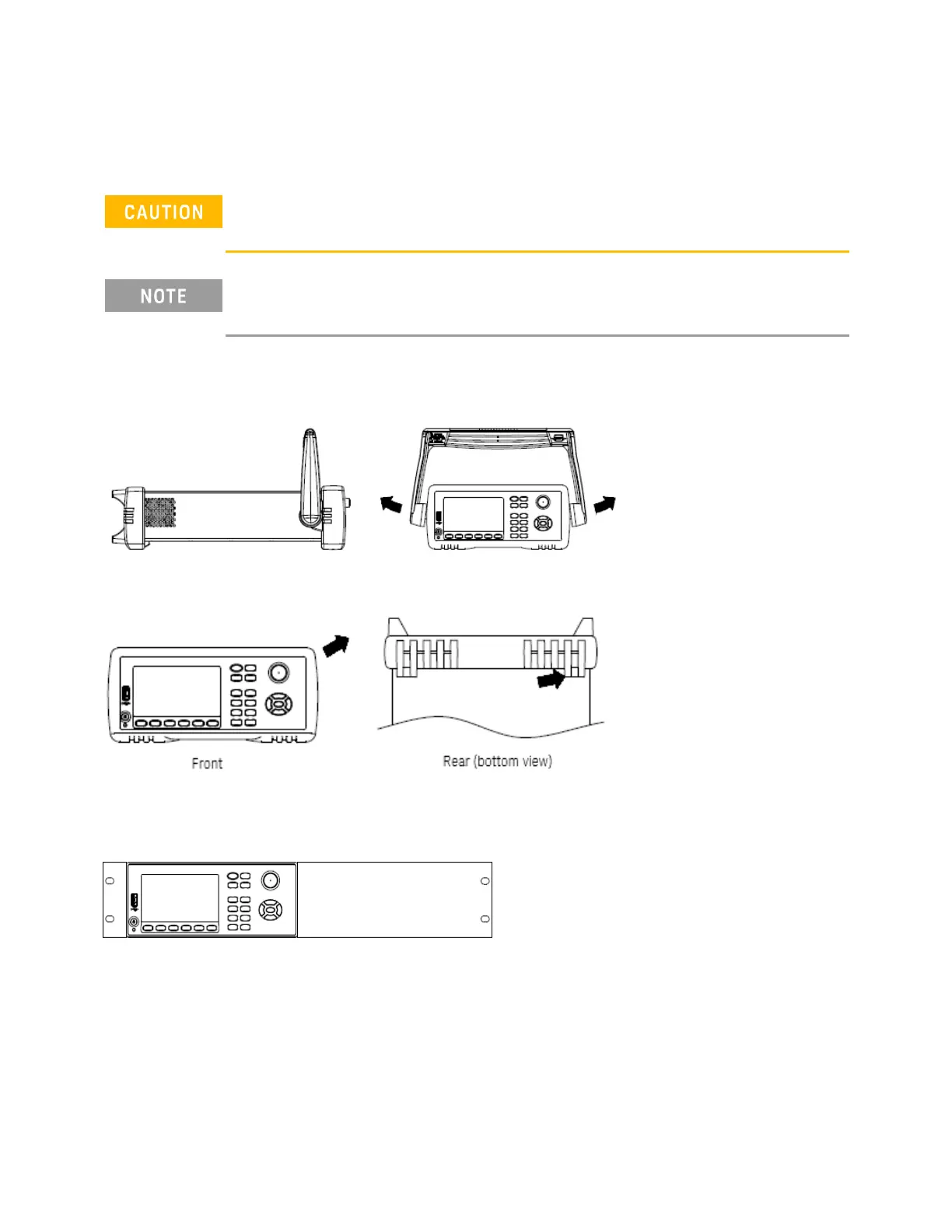 CAUTION

NOTE

Front

Rear (bottom view)